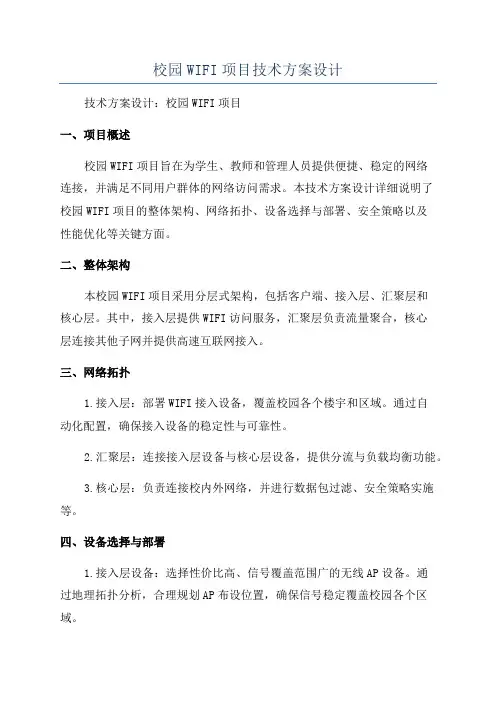 校园WIFI项目技术方案设计

技术方案设计：校园WIFI项目

一、项目概述

校园WIFI项目旨在为学生、教师和管理人员提供便捷、稳定的网络连接，并满足不同用户群体的网络访问需求。本技术方案设计详细说明了校园WIFI项目的整体架构、网络拓扑、设备选择与部署、安全策略以及性能优化等关键方面。

二、整体架构

本校园WIFI项目采用分层式架构，包括客户端、接入层、汇聚层和核心层。其中，接入层提供WIFI访问服务，汇聚层负责流量聚合，核心层连接其他子网并提供高速互联网接入。

三、网络拓扑

1.接入层：部署WIFI接入设备，覆盖校园各个楼宇和区域。通过自动化配置，确保接入设备的稳定性与可靠性。

2.汇聚层：连接接入层设备与核心层设备，提供分流与负载均衡功能。

3.核心层：负责连接校内外网络，并进行数据包过滤、安全策略实施等。

四、设备选择与部署

1.接入层设备：选择性价比高、信号覆盖范围广的无线AP设备。通过地理拓扑分析，合理规划AP布设位置，确保信号稳定覆盖校园各个区域。